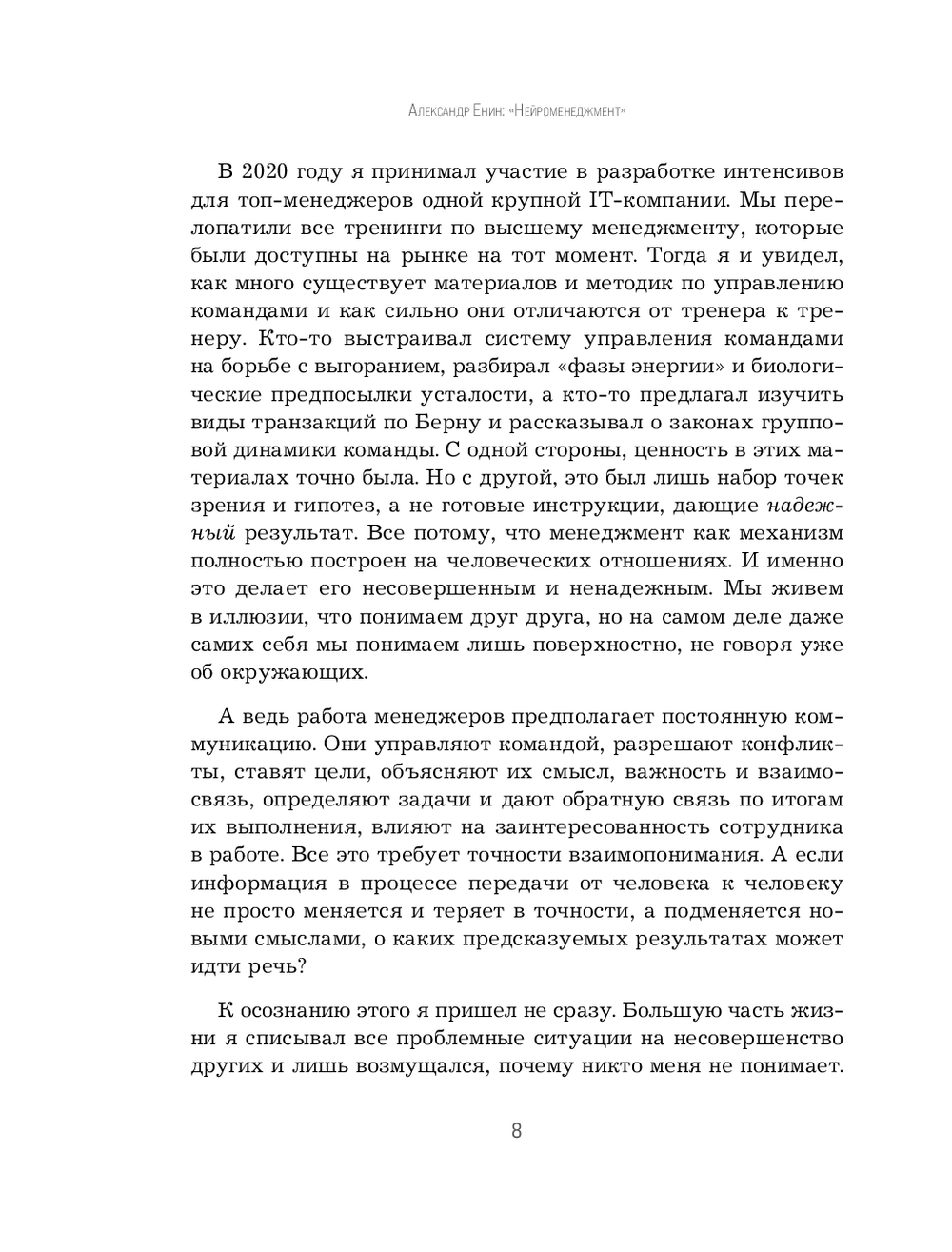 Александр Енин: «Нейроменеджмент»

В 2020 году я принимал участие в разработке интенсивов для топ-менеджеров одной крупной IT-компании. Мы перелопатили все тренинги по высшему менеджменту, которые были доступны на рынке на тот момент. Тогда я и увидел, как много существует материалов и методик по управлению командами и как сильно они отличаются от тренера к тренеру. Кто-то выстраивал систему управления командами на борьбе с выгоранием, разбирал «фазы энергии» и биологические предпосылки усталости, а кто-то предлагал изучить виды транзакций по Берну и рассказывал о законах групповой динамики команды. С одной стороны, ценность в этих материалах точно была. Но с другой, это был лишь набор точек зрения и гипотез, а не готовые инструкции, дающие надежный результат. Все потому, что менеджмент как механизм полностью построен на человеческих отношениях. И именно это делает его несовершенным и ненадежным. Мы живем в иллюзии, что понимаем друг друга, но на самом деле даже самих себя мы понимаем лишь поверхностно, не говоря уже об окружающих.

А ведь работа менеджеров предполагает постоянную коммуникацию. Они управляют командой, разрешают конфликты, ставят цели, объясняют их смысл, важность и взаимосвязь, определяют задачи и дают обратную связь по итогам их выполнения, влияют на заинтересованность сотрудника в работе. Все это требует точности взаимопонимания. А если информация в процессе передачи от человека к человеку не просто меняется и теряет в точности, а подменяется новыми смыслами, о каких предсказуемых результатах может идти речь?

К осознанию этого я пришел не сразу. Большую часть жизни я списывал все проблемные ситуации на несовершенство других и лишь возмущался, почему никто меня не понимает.

8